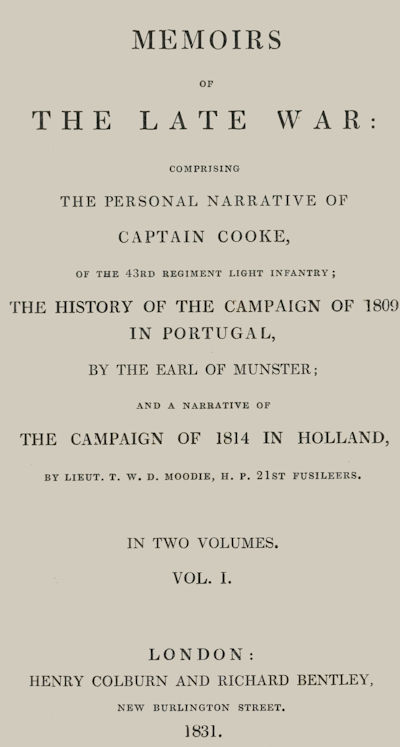 MEMOIRS

OF

THE LATE WAR:

COMPRISING

THE PERSONAL NARRATIVE OF

CAPTAIN COOKE,

OF THE 43RD REGIMENT LIGHT INFANTRY;

THE HISTORY OF THE CAMPAIGN OF 1809 IN PORTUGAL,

BY THE EARL OF MUNSTER;

AND A NARRATIVE OF

THE CAMPAIGN OF 1814 IN HOLLAND,

BY LIEUT. T. W. D. MOODIE, H. P. 21ST FUSILEERS.

IN TWO VOLUMES.

VOL. I.

LONDON:

HENRY COLBURN AND RICHARD BENTLEY,

NEW BURLINGTON STREET.

1831.